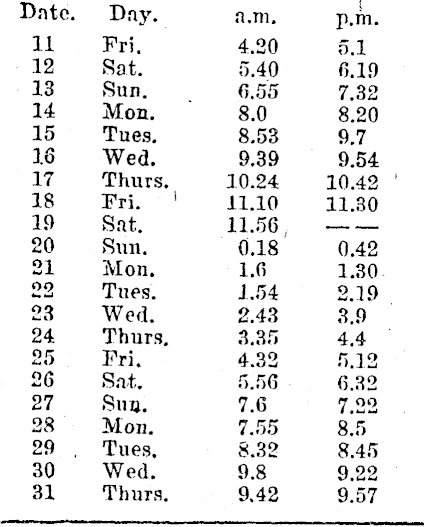 | Date. | Day. | a.m. | p.m. |
|---|---|---|---|
| 11 | Fri. | 4.20 | 5.1 |
| 12 | Sat. | 5.40 | 6.19 |
| 13 | Sun. | 6.55 | 7.32 |
| 14 | Mon. | 8.0 | 8.20 |
| 15 | Tues. | 8.53 | 9.7 |
| 16 | Wed. | 9.39 | 9.54 |
| 17 | Thurs. | 10.24 | 10.42 |
| 18 | Fri. | 11.10 | 11.30 |
| 19 | Sat. | 11.56 | —— |
| 20 | Sun. | 0.18 | 0.42 |
| 21 | Mon. | 1.6 | 1.30 |
| 22 | Tues. | 1.54 | 2.19 |
| 23 | Wed. | 2.43 | 3.9 |
| 24 | Thurs. | 3.35 | 4.4 |
| 25 | Fri. | 4.32 | 5.12 |
| 26 | Sat. | 5.56 | 6.32 |
| 27 | Sun. | 7.6 | 7.22 |
| 28 | Mon. | 7.55 | 8.5 |
| 29 | Tues. | 8.32 | 8.45 |
| 30 | Wed. | 9.8 | 9.22 |
| 31 | Thurs. | 9.42 | 9.57 |